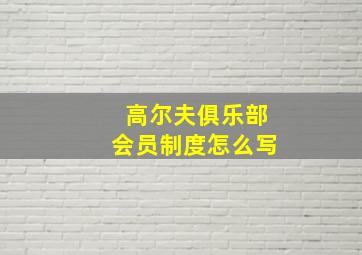 高尔夫俱乐部
会员制度怎么写